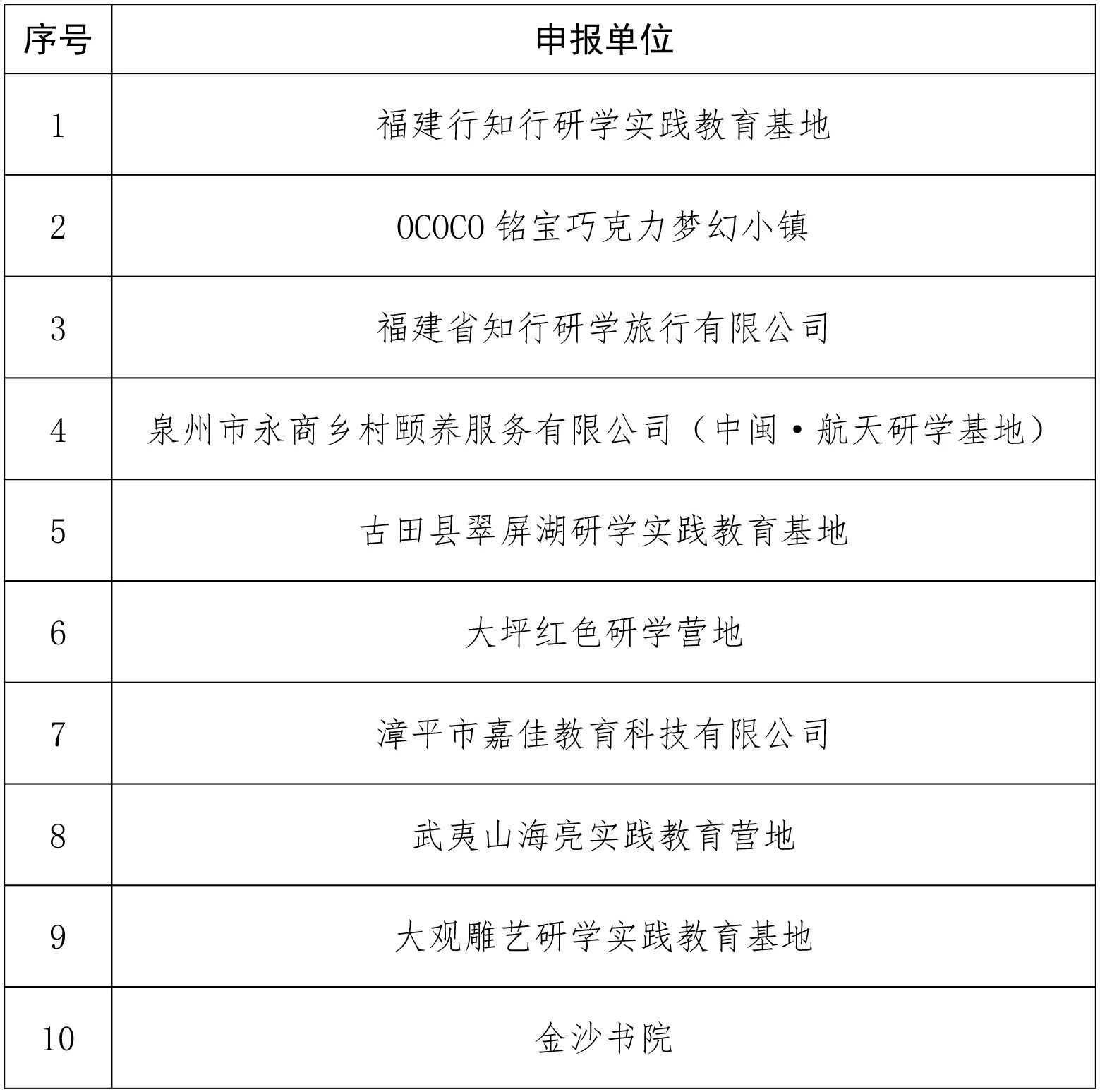 | 序号 | 申报单位 |
|---|---|
| 1 | 福建行知行研学实践教育基地 |
| 2 | OCOCO 铭宝巧克力梦幻小镇 |
| 3 | 福建省知行研学旅行有限公司 |
| 4 | 泉州市永商乡村颐养服务有限公司（中闽·航天研学基地） |
| 5 | 古田县翠屏湖研学实践教育基地 |
| 6 | 大坪红色研学营地 |
| 7 | 漳平市嘉佳教育科技有限公司 |
| 8 | 武夷山海亮实践教育营地 |
| 9 | 大观雕艺研学实践教育基地 |
| 10 | 金沙书院 |